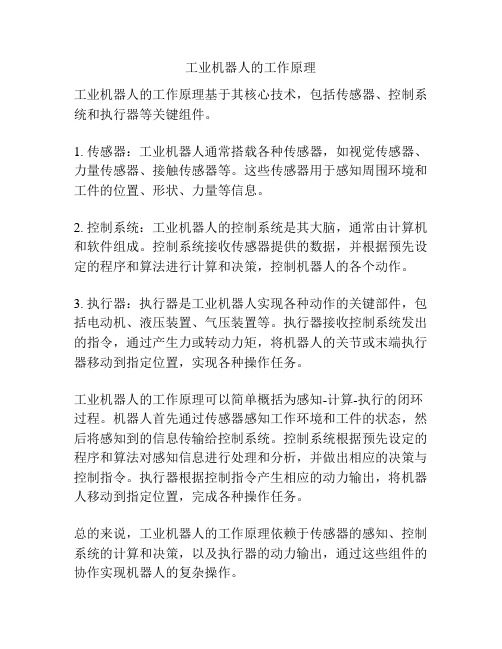 工业机器人的工作原理

工业机器人的工作原理基于其核心技术，包括传感器、控制系统和执行器等关键组件。

1. 传感器：工业机器人通常搭载各种传感器，如视觉传感器、力量传感器、接触传感器等。这些传感器用于感知周围环境和工件的位置、形状、力量等信息。

2. 控制系统：工业机器人的控制系统是其大脑，通常由计算机和软件组成。控制系统接收传感器提供的数据，并根据预先设定的程序和算法进行计算和决策，控制机器人的各个动作。

3. 执行器：执行器是工业机器人实现各种动作的关键部件，包括电动机、液压装置、气压装置等。执行器接收控制系统发出的指令，通过产生力或转动力矩，将机器人的关节或末端执行器移动到指定位置，实现各种操作任务。

工业机器人的工作原理可以简单概括为感知-计算-执行的闭环过程。机器人首先通过传感器感知工作环境和工件的状态，然后将感知到的信息传输给控制系统。控制系统根据预先设定的程序和算法对感知信息进行处理和分析，并做出相应的决策与控制指令。执行器根据控制指令产生相应的动力输出，将机器人移动到指定位置，完成各种操作任务。

总的来说，工业机器人的工作原理依赖于传感器的感知、控制系统的计算和决策，以及执行器的动力输出，通过这些组件的协作实现机器人的复杂操作。